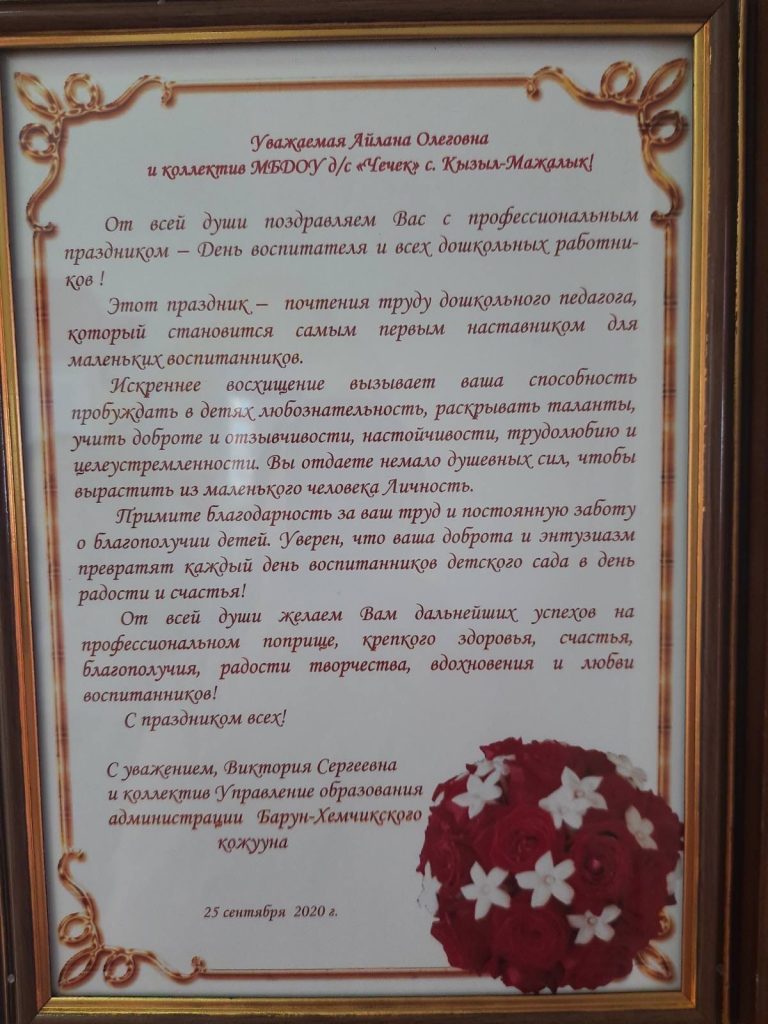 Уважаемая Айлана Олеговна
и коллектив МБДОУ д/с «Чечек» с. Кызыл-Мажалык!

От всей души поздравляем Вас с профессиональным праздником – День воспитателя и всех дошкольных работников !

Этот праздник – почтения труду дошкольного педагога, который становится самым первым наставником для маленьких воспитанников.

Искреннее восхищение вызывает ваша способность пробуждать в детях любознательность, раскрывать таланты, учить доброте и отзывчивости, настойчивости, трудолюбию и целеустремленности. Вы отдаете немало душевных сил, чтобы вырастить из маленького человека Личность.

Примите благодарность за ваш труд и постоянную заботу о благополучии детей. Уверен, что ваша доброта и энтузиазм превратят каждый день воспитанников детского сада в день радости и счастья!

От всей души желаем Вам дальнейших успехов на профессиональном поприще, крепкого здоровья, счастья, благополучия, радости творчества, вдохновения и любви воспитанников!

С праздником всех!

С уважением, Виктория Сергеевна
и коллектив Управление образования
администрации Барун-Хемчикского
кожууна

25 сентября 2020 г.